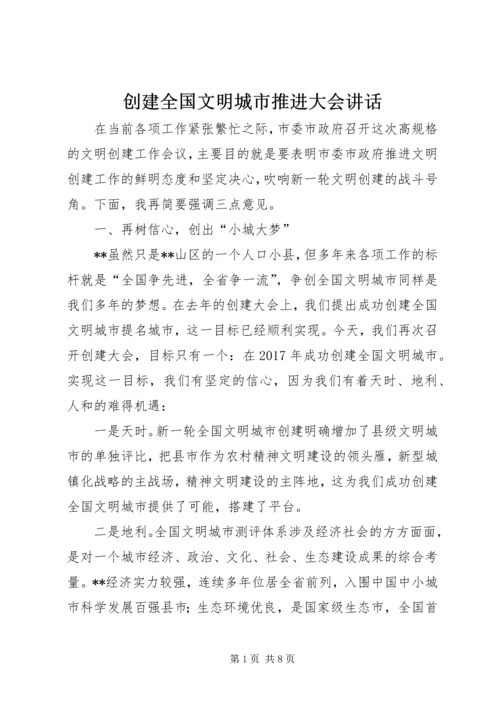 创建全国文明城市推进大会讲话

在当前各项工作紧张繁忙之际，市委市政府召开这次高规格的文明创建工作会议，主要目的就是要表明市委市政府推进文明创建工作的鲜明态度和坚定决心，吹响新一轮文明创建的战斗号角。下面，我再简要强调三点意见。

一、再树信心，创出“小城大梦”

**虽然只是**山区的一个人口小县，但多年来各项工作的标杆就是“全国争先进，全省争一流”，争创全国文明城市同样是我们多年的梦想。在去年的创建大会上，我们提出成功创建全国文明城市提名城市，这一目标已经顺利实现。今天，我们再次召开创建大会，目标只有一个：在2017年成功创建全国文明城市。实现这一目标，我们有坚定的信心，因为我们有着天时、地利、人和的难得机遇：

一是天时。新一轮全国文明城市创建明确增加了县级文明城市的单独评比，把县市作为农村精神文明建设的领头雁，新型城镇化战略的主战场，精神文明建设的主阵地，这为我们成功创建全国文明城市提供了可能，搭建了平台。

二是地利。全国文明城市测评体系涉及经济社会的方方面面，是对一个城市经济、政治、文化、社会、生态建设成果的综合考量。**经济实力较强，连续多年位居全省前列，入围中国中小城市科学发展百强县市；生态环境优良，是国家级生态市，全国首

第1页 共8页